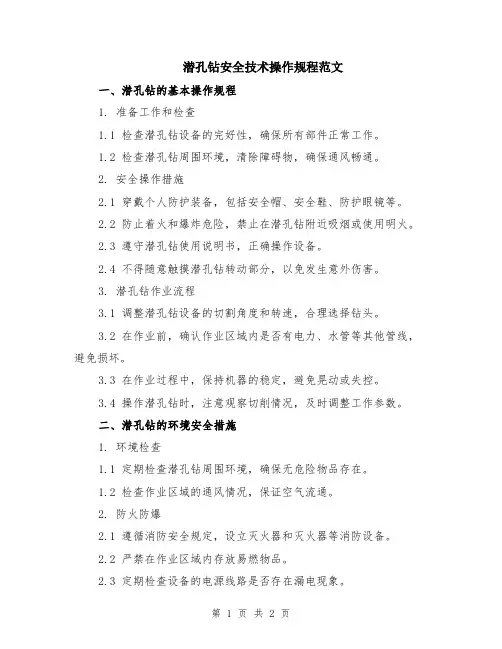 潜孔钻安全技术操作规程范文

一、潜孔钻的基本操作规程

1. 准备工作和检查

1.1 检查潜孔钻设备的完好性，确保所有部件正常工作。

1.2 检查潜孔钻周围环境，清除障碍物，确保通风畅通。

2. 安全操作措施

2.1 穿戴个人防护装备，包括安全帽、安全鞋、防护眼镜等。

2.2 防止着火和爆炸危险，禁止在潜孔钻附近吸烟或使用明火。

2.3 遵守潜孔钻使用说明书，正确操作设备。

2.4 不得随意触摸潜孔钻转动部分，以免发生意外伤害。

3. 潜孔钻作业流程

3.1 调整潜孔钻设备的切割角度和转速，合理选择钻头。

3.2 在作业前，确认作业区域内是否有电力、水管等其他管线，避免损坏。

3.3 在作业过程中，保持机器的稳定，避免晃动或失控。

3.4 操作潜孔钻时，注意观察切削情况，及时调整工作参数。

二、潜孔钻的环境安全措施

1. 环境检查

1.1 定期检查潜孔钻周围环境，确保无危险物品存在。

1.2 检查作业区域的通风情况，保证空气流通。

2. 防火防爆

2.1 遵循消防安全规定，设立灭火器和灭火器等消防设备。

2.2 严禁在作业区域内存放易燃物品。

2.3 定期检查设备的电源线路是否存在漏电现象。

第 1 页 共 2 页